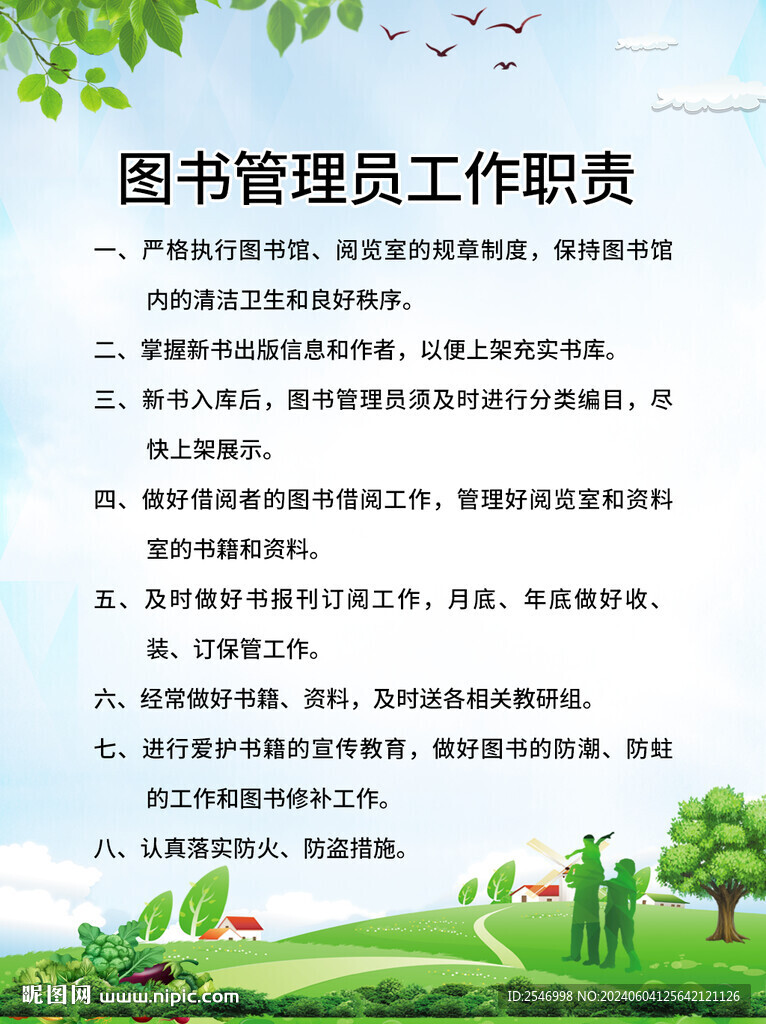 图书管理员工作职责

一、严格执行图书馆、阅览室的规章制度，保持图书馆内的清洁卫生和良好秩序。

二、掌握新书出版信息和作者，以便上架充实书库。

三、新书入库后，图书管理员须及时进行分类编目，尽快上架展示。

四、做好借阅者的图书借阅工作，管理好阅览室和资料室的书籍和资料。

五、及时做好书报刊订阅工作，月底、年底做好收、装、订保管工作。

六、经常做好书籍、资料，及时送各相关教研组。

七、进行爱护书籍的宣传教育，做好图书的防潮、防蛀的工作和图书修补工作。

八、认真落实防火、防盗措施。

昵图网 www.nipic.com

ID:2546998 NO:20240604125642121126